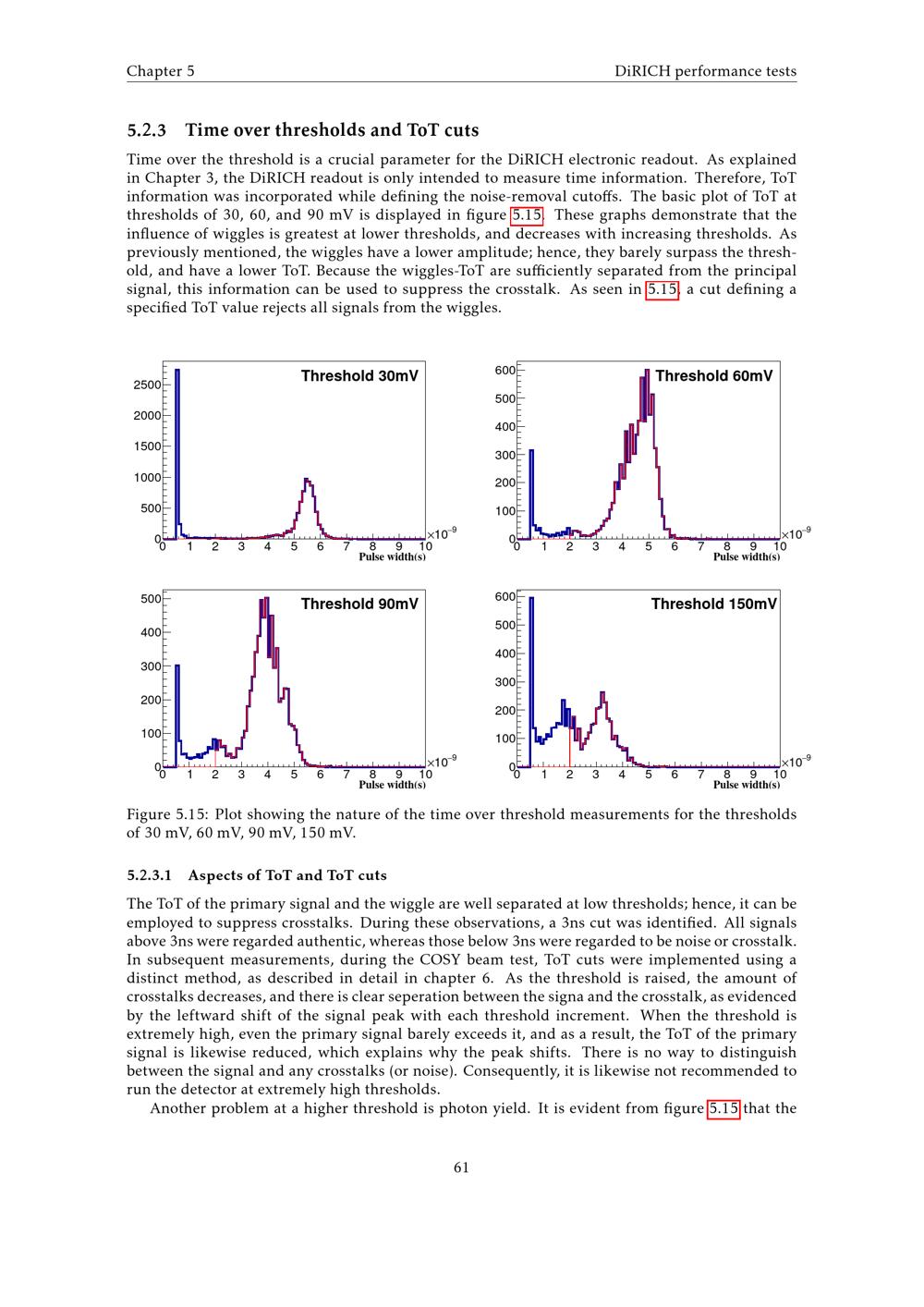 Chapter 5 DiRICH performance tests

5.2.3 Time over thresholds and ToT cuts

Time over the threshold is a crucial parameter for the DiRICH electronic readout. As explained in Chapter 3, the DiRICH readout is only intended to measure time information. Therefore, ToT information was incorporated while defining the noise-removal cutoffs. The basic plot of ToT at thresholds of 30, 60, and 90 mV is displayed in figure 5.15. These graphs demonstrate that the influence of wiggles is greatest at lower thresholds, and decreases with increasing thresholds. As previously mentioned, the wiggles have a lower amplitude; hence, they barely surpass the threshold, and have a lower ToT. Because the wiggles-ToT are sufficiently separated from the principal signal, this information can be used to suppress the crosstalk. As seen in 5.15, a cut defining a specified ToT value rejects all signals from the wiggles.

Threshold 30mV
2500
2000
1500
1000
500
0
0 1 2 3 4 5 6 7 8 9 10
$\times10^{-9}$
Pulse width(s)

Threshold 60mV
600
500
400
300
200
100
0
0 1 2 3 4 5 6 7 8 9 10
$\times10^{-9}$
Pulse width(s)

Threshold 90mV
500
400
300
200
100
0
0 1 2 3 4 5 6 7 8 9 10
$\times10^{-9}$
Pulse width(s)

Threshold 150mV
600
500
400
300
200
100
0
0 1 2 3 4 5 6 7 8 9 10
$\times10^{-9}$
Pulse width(s)

Figure 5.15: Plot showing the nature of the time over threshold measurements for the thresholds of 30 mV, 60 mV, 90 mV, 150 mV.

5.2.3.1 Aspects of ToT and ToT cuts

The ToT of the primary signal and the wiggle are well separated at low thresholds; hence, it can be employed to suppress crosstalks. During these observations, a 3ns cut was identified. All signals above 3ns were regarded authentic, whereas those below 3ns were regarded to be noise or crosstalk. In subsequent measurements, during the COSY beam test, ToT cuts were implemented using a distinct method, as described in detail in chapter 6. As the threshold is raised, the amount of crosstalks decreases, and there is clear seperation between the signa and the crosstalk, as evidenced by the leftward shift of the signal peak with each threshold increment. When the threshold is extremely high, even the primary signal barely exceeds it, and as a result, the ToT of the primary signal is likewise reduced, which explains why the peak shifts. There is no way to distinguish between the signal and any crosstalks (or noise). Consequently, it is likewise not recommended to run the detector at extremely high thresholds.

Another problem at a higher threshold is photon yield. It is evident from figure 5.15 that the

61